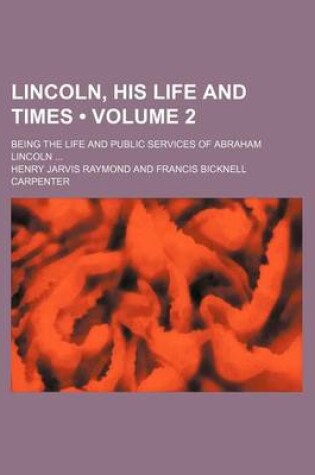 LINCOLN, HIS LIFE AND TIMES • VOLUME 2

BEING THE LIFE AND PUBLIC SERVICES OF ABRAHAM LINCOLN ...

HENRY JARVIS RAYMOND AND FRANCIS BICKNELL CARPENTER